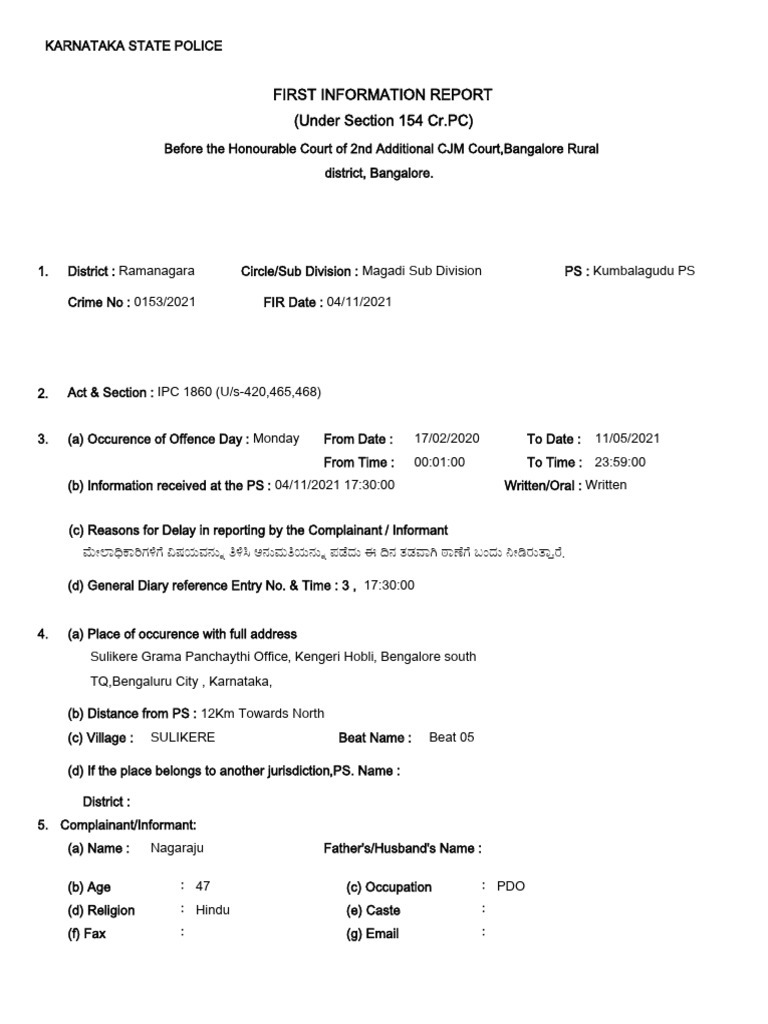 KARNATAKA STATE POLICE

FIRST INFORMATION REPORT
(Under Section 154 Cr.PC)
Before the Honourable Court of 2nd Additional CJM Court,Bangalore Rural district, Bangalore.

1. District : Ramanagara Circle/Sub Division : Magadi Sub Division PS : Kumbalagudu PS
Crime No : 0153/2021 FIR Date : 04/11/2021

2. Act & Section : IPC 1860 (U/s-420,465,468)

3. (a) Occurence of Offence Day : Monday From Date : 17/02/2020 To Date : 11/05/2021
From Time : 00:01:00 To Time : 23:59:00
(b) Information received at the PS : 04/11/2021 17:30:00 Written/Oral : Written

(c) Reasons for Delay in reporting by the Complainant / Informant
ಮೇಲಾಧಿಕಾರಿಗಳಿಗೆ ವಿಷಯವನ್ನು ತಿಳಿಸಿ ಅನುಮತಿಯನ್ನು ಪಡೆದು ಈ ದಿನ ತಡವಾಗಿ ಠಾಣೆಗೆ ಬಂದು ನೀಡಿರುತ್ತಾರೆ.

(d) General Diary reference Entry No. & Time : 3 , 17:30:00

4. (a) Place of occurence with full address
Sulikere Grama Panchaythi Office, Kengeri Hobli, Bengalore south TQ,Bengaluru City , Karnataka,

(b) Distance from PS : 12Km Towards North
(c) Village : SULIKERE Beat Name : Beat 05

(d) If the place belongs to another jurisdiction,PS. Name :

District :
5. Complainant/Informant:
(a) Name : Nagaraju Father's/Husband's Name :

(b) Age : 47 (c) Occupation : PDO
(d) Religion : Hindu (e) Caste :
(f) Fax : (g) Email :